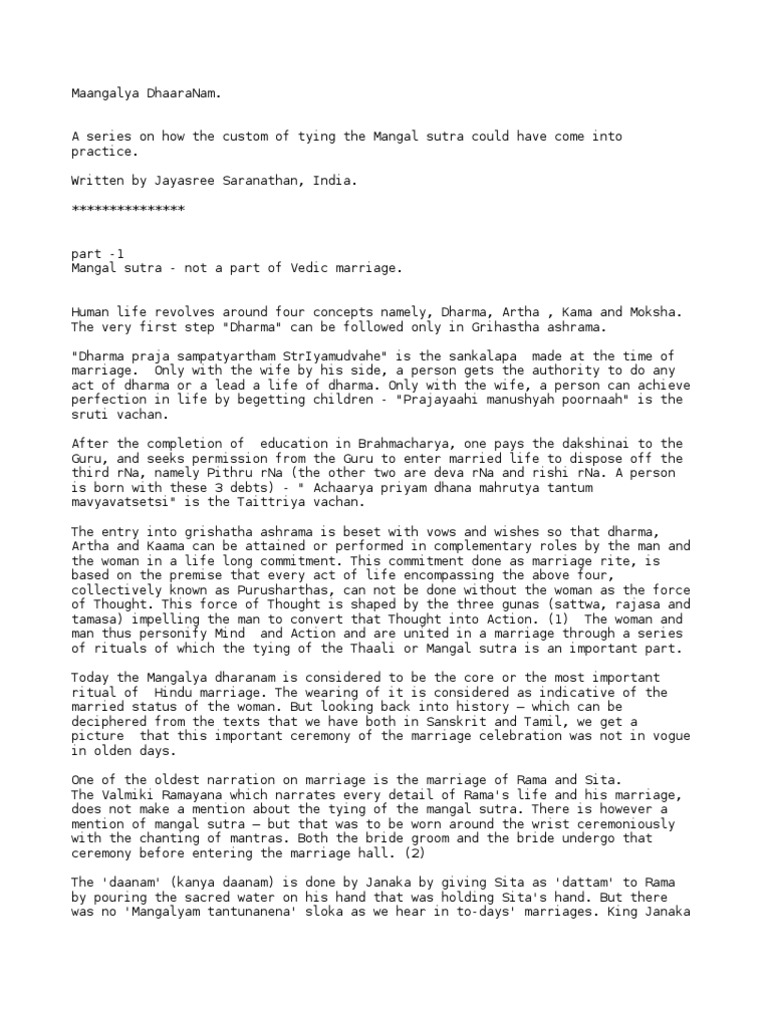 Maangalya DhaaraNam.

A series on how the custom of tying the Mangal sutra could have come into practice.

Written by Jayasree Saranathan, India.

***************

part -1
Mangal sutra - not a part of Vedic marriage.

Human life revolves around four concepts namely, Dharma, Artha , Kama and Moksha. The very first step "Dharma" can be followed only in Grihastha ashrama.

"Dharma praja sampatyartham StrIyamudvahe" is the sankalapa made at the time of marriage. Only with the wife by his side, a person gets the authority to do any act of dharma or a lead a life of dharma. Only with the wife, a person can achieve perfection in life by begetting children - "Prajayaahi manushyah poornaah" is the sruti vachan.

After the completion of education in Brahmacharya, one pays the dakshinai to the Guru, and seeks permission from the Guru to enter married life to dispose off the third rNa, namely Pithru rNa (the other two are deva rNa and rishi rNa. A person is born with these 3 debts) - " Achaarya priyam dhana mahrutya tantum mavyavatsetsi" is the Taittriya vachan.

The entry into grishatha ashrama is beset with vows and wishes so that dharma, Artha and Kaama can be attained or performed in complementary roles by the man and the woman in a life long commitment. This commitment done as marriage rite, is based on the premise that every act of life encompassing the above four, collectively known as Purusharthas, can not be done without the woman as the force of Thought. This force of Thought is shaped by the three gunas (sattwa, rajasa and tamasa) impelling the man to convert that Thought into Action. (1) The woman and man thus personify Mind and Action and are united in a marriage through a series of rituals of which the tying of the Thaali or Mangal sutra is an important part.

Today the Mangalya dharanam is considered to be the core or the most important ritual of Hindu marriage. The wearing of it is considered as indicative of the married status of the woman. But looking back into history – which can be deciphered from the texts that we have both in Sanskrit and Tamil, we get a picture that this important ceremony of the marriage celebration was not in vogue in olden days.

One of the oldest narration on marriage is the marriage of Rama and Sita.
The Valmiki Ramayana which narrates every detail of Rama's life and his marriage, does not make a mention about the tying of the mangal sutra. There is however a mention of mangal sutra – but that was to be worn around the wrist ceremoniously with the chanting of mantras. Both the bride groom and the bride undergo that ceremony before entering the marriage hall. (2)

The 'daanam' (kanya daanam) is done by Janaka by giving Sita as 'dattam' to Rama by pouring the sacred water on his hand that was holding Sita's hand. But there was no 'Mangalyam tantunanena' sloka as we hear in to-days' marriages. King Janaka